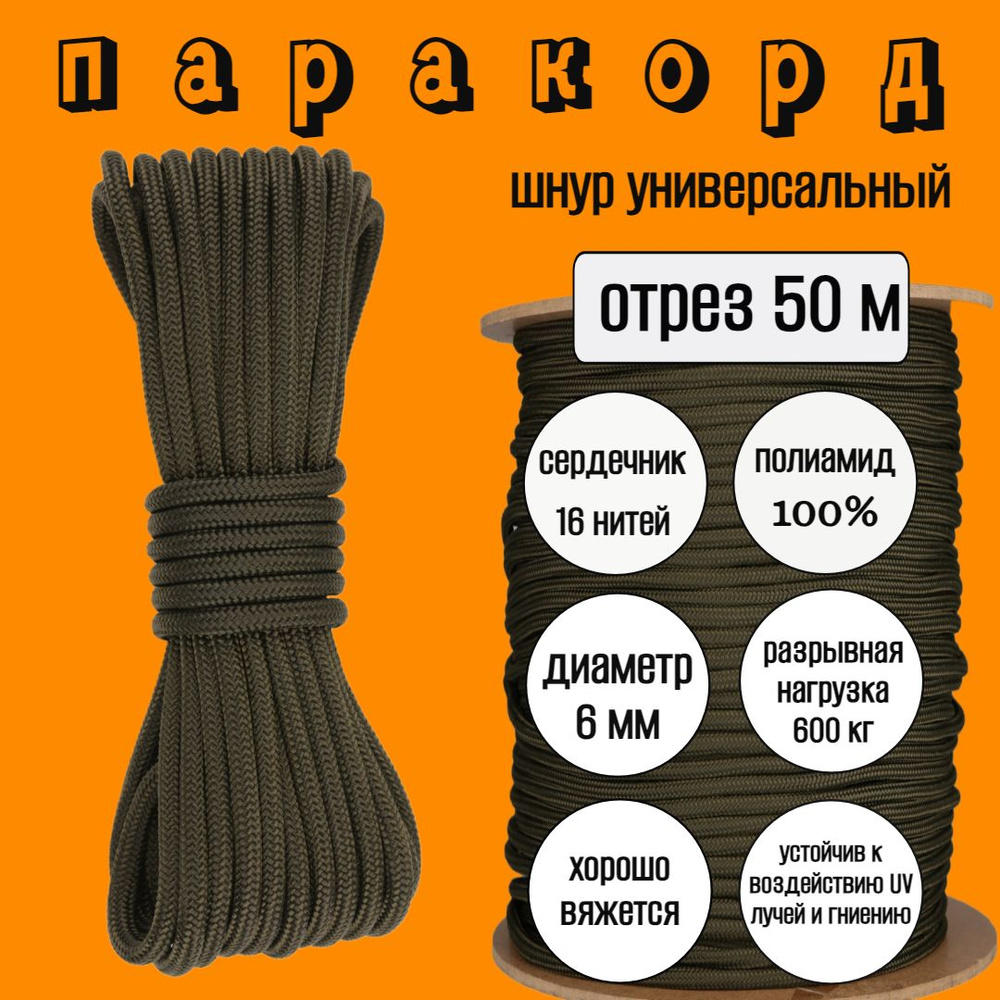 паракорд

шнур универсальный

отрез 50 м

сердечник 16 нитей

полиамид 100%

диаметр 6 мм

разрывная нагрузка 600 кг

хорошо вяжется

устойчив к воздействию UV лучей и гниению